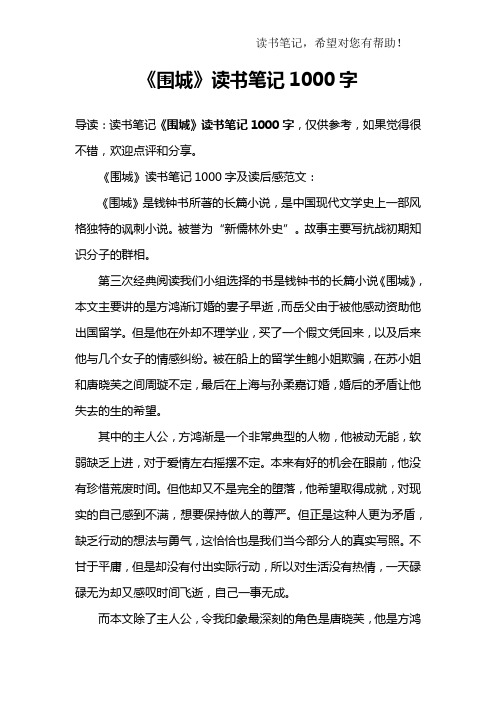 读书笔记，希望对您有帮助！

《围城》读书笔记 1000 字

导读：读书笔记《围城》读书笔记 1000 字，仅供参考，如果觉得很不错，欢迎点评和分享。

《围城》读书笔记 1000 字及读后感范文：

《围城》是钱钟书所著的长篇小说，是中国现代文学史上一部风格独特的讽刺小说。被誉为“新儒林外史”。故事主要写抗战初期知识分子的群相。

第三次经典阅读我们小组选择的书是钱钟书的长篇小说《围城》，本文主要讲的是方鸿渐订婚的妻子早逝，而岳父由于被他感动资助他出国留学。但是他在外却不理学业，买了一个假文凭回来，以及后来他与几个女子的情感纠纷。被在船上的留学生鲍小姐欺骗，在苏小姐和唐晓芙之间周璇不定，最后在上海与孙柔嘉订婚，婚后的矛盾让他失去的生的希望。

其中的主人公，方鸿渐是一个非常典型的人物，他被动无能，软弱缺乏上进，对于爱情左右摇摆不定。本来有好的机会在眼前，他没有珍惜荒废时间。但他却又不是完全的堕落，他希望取得成就，对现实的自己感到不满，想要保持做人的尊严。但正是这种人更为矛盾，缺乏行动的想法与勇气，这恰恰也是我们当今部分人的真实写照。不甘于平庸，但是却没有付出实际行动，所以对生活没有热情，一天碌碌无为却又感叹时间飞逝，自己一事无成。

而本文除了主人公，令我印象最深刻的角色是唐晓芙，他是方鸿